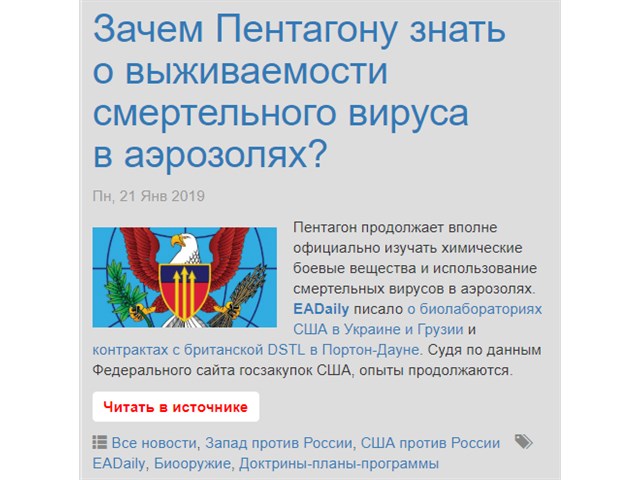 Зачем Пентагону знать о выживаемости смертельного вируса в аэрозолях?

Пн, 21 Янв 2019

Пентагон продолжает вполне официально изучать химические боевые вещества и использование смертельных вирусов в аэрозолях. EADaily писало о биолабораториях США в Украине и Грузии и контрактах с британской DSTL в Портон-Дауне. Судя по данным Федерального сайта госзакупок США, опыты продолжаются.

Читать в источнике

Все новости, Запад против России, США против России EADaily, Биооружие, Доктрины-планы-программы